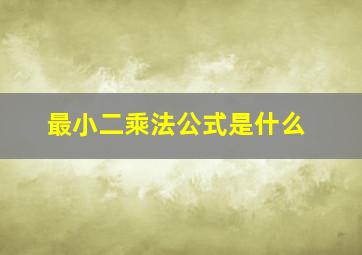 最小二乘法公式是什么